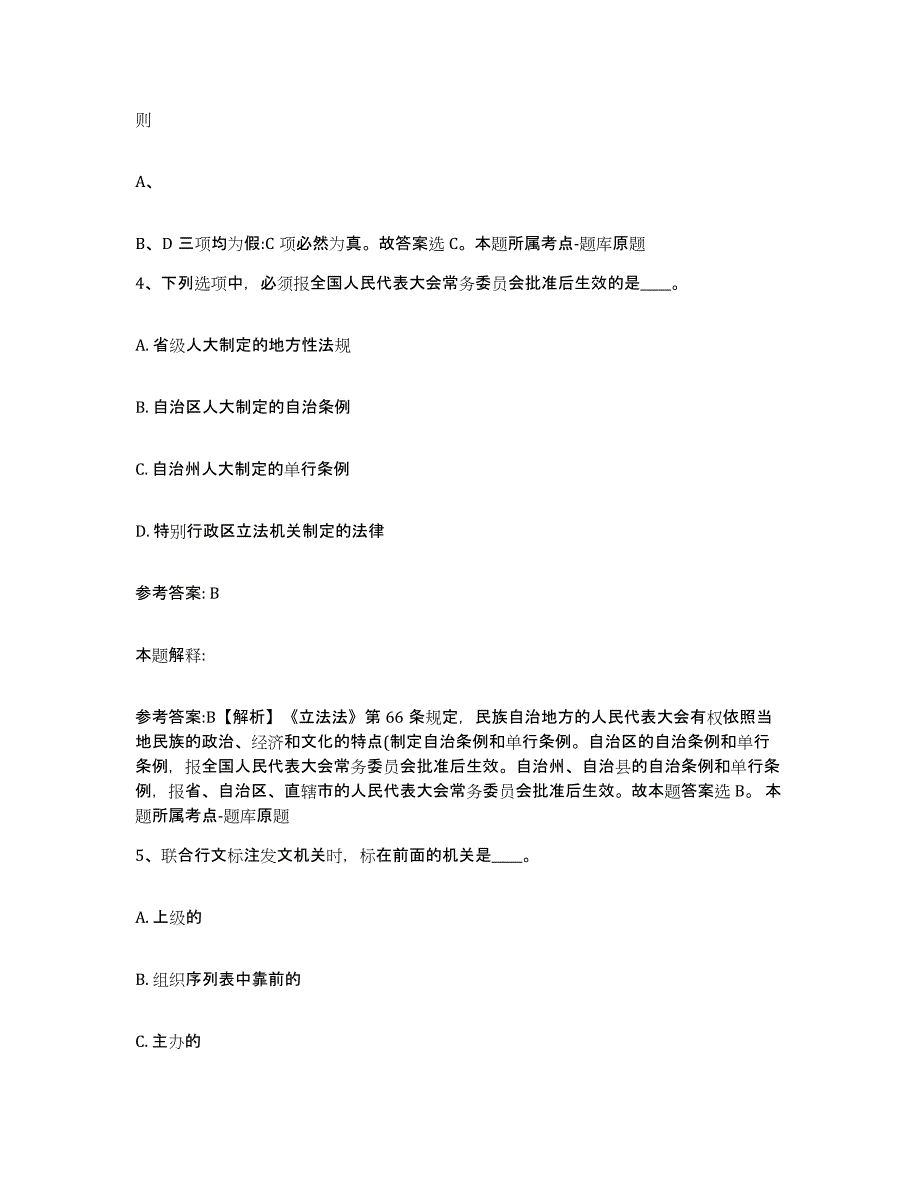 则

A、

B、D 三项均为假:C 项必然为真。故答案选 C。本题所属考点-题库原题

4、下列选项中，必须报全国人民代表大会常务委员会批准后生效的是____。

A. 省级人大制定的地方性法规

B. 自治区人大制定的自治条例

C. 自治州人大制定的单行条例

D. 特别行政区立法机关制定的法律

参考答案: B

本题解释:

参考答案:B【解析】《立法法》第 66 条规定，民族自治地方的人民代表大会有权依照当地民族的政治、经济和文化的特点(制定自治条例和单行条例。自治区的自治条例和单行条例，报全国人民代表大会常务委员会批准后生效。自治州、自治县的自治条例和单行条例，报省、自治区、直辖市的人民代表大会常务委员会批准后生效。故本题答案选 B。 本题所属考点-题库原题

5、联合行文标注发文机关时，标在前面的机关是____。

A. 上级的

B. 组织序列表中靠前的

C. 主办的